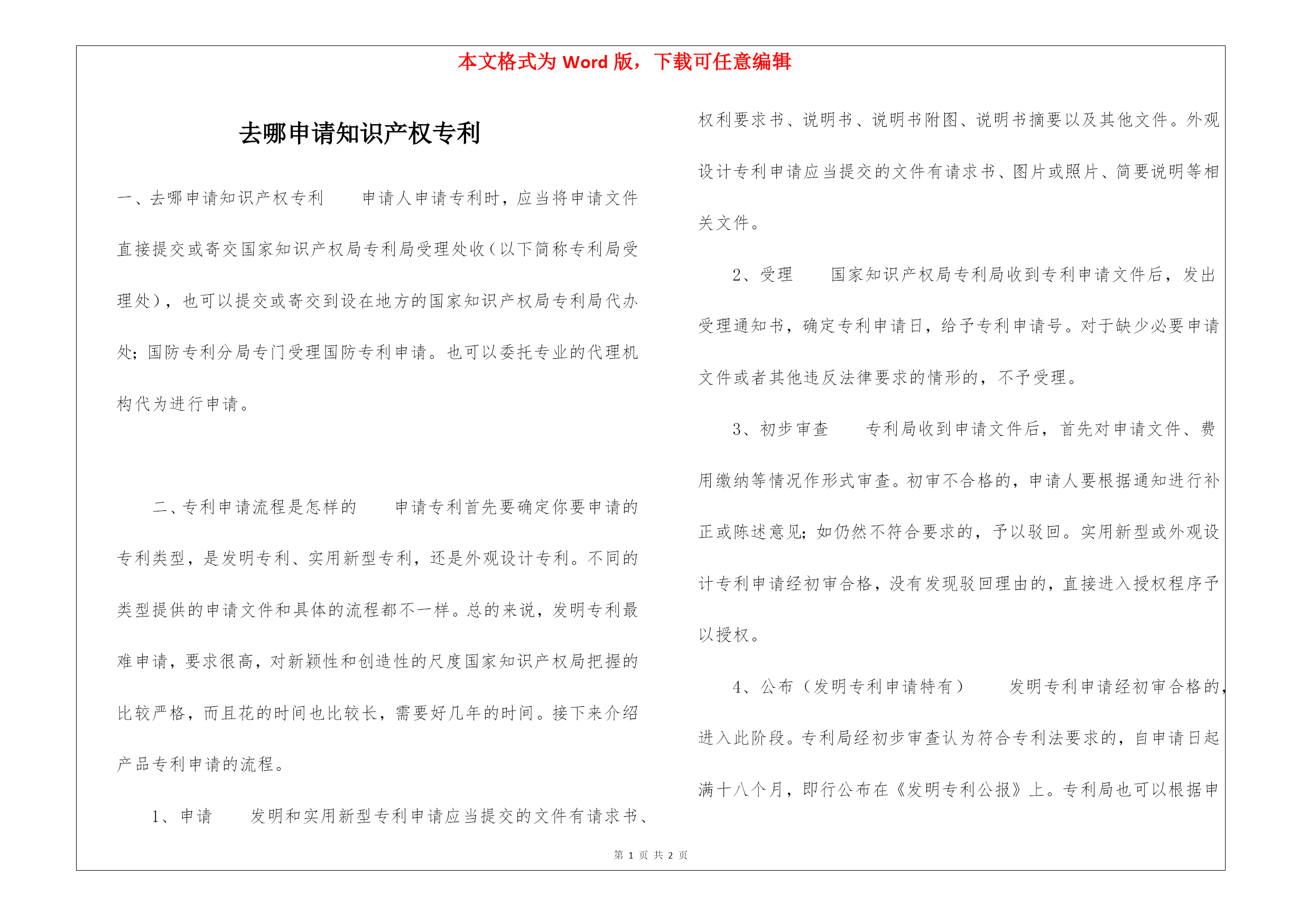 本文格式为 Word 版，下载可任意编辑

去哪申请知识产权专利

一、去哪申请知识产权专利　　申请人申请专利时，应当将申请文件直接提交或寄交国家知识产权局专利局受理处收（以下简称专利局受理处），也可以提交或寄交到设在地方的国家知识产权局专利局代办处；国防专利分局专门受理国防专利申请。也可以委托专业的代理机构代为进行申请。

二、专利申请流程是怎样的　　申请专利首先要确定你要申请的专利类型，是发明专利、实用新型专利，还是外观设计专利。不同的类型提供的申请文件和具体的流程都不一样。总的来说，发明专利最难申请，要求很高，对新颖性和创造性的尺度国家知识产权局把握的比较严格，而且花的时间也比较长，需要好几年的时间。接下来介绍产品专利申请的流程。

1、申请　　发明和实用新型专利申请应当提交的文件有请求书、权利要求书、说明书、说明书附图、说明书摘要以及其他文件。外观设计专利申请应当提交的文件有请求书、图片或照片、简要说明等相关文件。

2、受理　　国家知识产权局专利局收到专利申请文件后，发出受理通知书，确定专利申请日，给予专利申请号。对于缺少必要申请文件或者其他违反法律要求的情形的，不予受理。

3、初步审查　　专利局收到申请文件后，首先对申请文件、费用缴纳等情况作形式审查。初审不合格的，申请人要根据通知进行补正或陈述意见；如仍然不符合要求的，予以驳回。实用新型或外观设计专利申请经初审合格，没有发现驳回理由的，直接进入授权程序予以授权。

4、公布（发明专利申请特有）　　发明专利申请经初审合格的，进入此阶段。专利局经初步审查认为符合专利法要求的，自申请日起满十八个月，即行公布在《发明专利公报》上。专利局也可以根据申

第 1 页 共 2 页